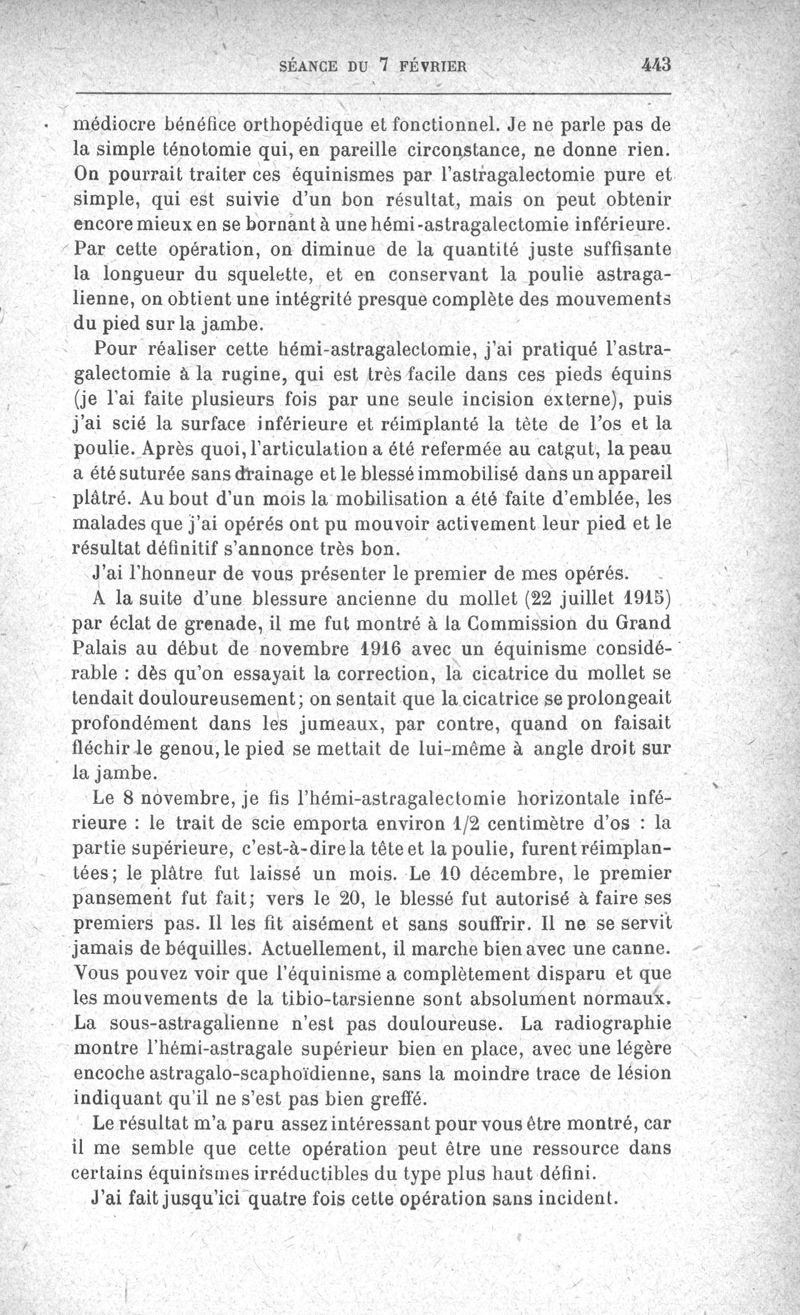 SÉANCE DU 7 FÉVRIER 443

médiocre bénéfice orthopédique et fonctionnel. Je ne parle pas de la simple ténotomie qui, en pareille circonstance, ne donne rien. On pourrait traiter ces équinismes par l'astragalectomie pure et simple, qui est suivie d'un bon résultat, mais on peut obtenir encore mieux en se bornant à une hémi-astragalectomie inférieure. Par cette opération, on diminue de la quantité juste suffisante la longueur du squelette, et en conservant la poulie astragalienne, on obtient une intégrité presque complète des mouvements du pied sur la jambe.

Pour réaliser cette hémi-astragalectomie, j'ai pratiqué l'astragalectomie à la rugine, qui est très facile dans ces pieds équins (je l'ai faite plusieurs fois par une seule incision externe), puis j'ai scié la surface inférieure et réimplanté la tête de l'os et la poulie. Après quoi, l'articulation a été refermée au catgut, la peau a été suturée sans drainage et le blessé immobilisé dans un appareil plâtré. Au bout d'un mois la mobilisation a été faite d'emblée, les malades que j'ai opérés ont pu mouvoir activement leur pied et le résultat définitif s'annonce très bon.

J'ai l'honneur de vous présenter le premier de mes opérés.

A la suite d'une blessure ancienne du mollet (22 juillet 1915) par éclat de grenade, il me fut montré à la Commission du Grand Palais au début de novembre 1916 avec un équinisme considérable : dès qu'on essayait la correction, la cicatrice du mollet se tendait douloureusement; on sentait que la cicatrice se prolongeait profondément dans les jumeaux, par contre, quand on faisait fléchir le genou, le pied se mettait de lui-même à angle droit sur la jambe.

Le 8 novembre, je fis l'hémi-astragalectomie horizontale inférieure : le trait de scie emporta environ 1/2 centimètre d'os : la partie supérieure, c'est-à-dire la tête et la poulie, furent réimplantées; le plâtre fut laissé un mois. Le 10 décembre, le premier pansement fut fait; vers le 20, le blessé fut autorisé à faire ses premiers pas. Il les fit aisément et sans souffrir. Il ne se servit jamais de béquilles. Actuellement, il marche bien avec une canne. Vous pouvez voir que l'équinisme a complètement disparu et que les mouvements de la tibio-tarsienne sont absolument normaux. La sous-astragalienne n'est pas douloureuse. La radiographie montre l'hémi-astragale supérieur bien en place, avec une légère encoche astragalo-scaphoïdienne, sans la moindre trace de lésion indiquant qu'il ne s'est pas bien greffé.

Le résultat m'a paru assez intéressant pour vous être montré, car il me semble que cette opération peut être une ressource dans certains équinismes irréductibles du type plus haut défini.

J'ai fait jusqu'ici quatre fois cette opération sans incident.